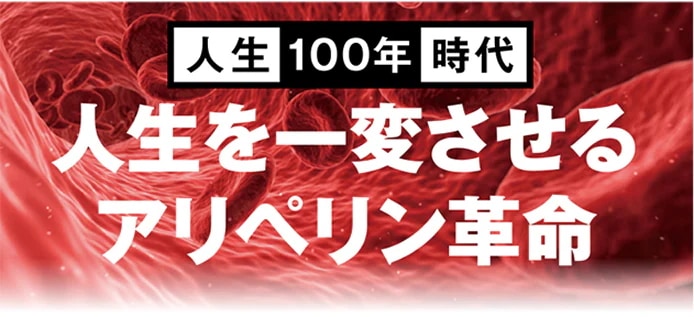 人生 100年 時代

人生を一変させる
アリペリン革命